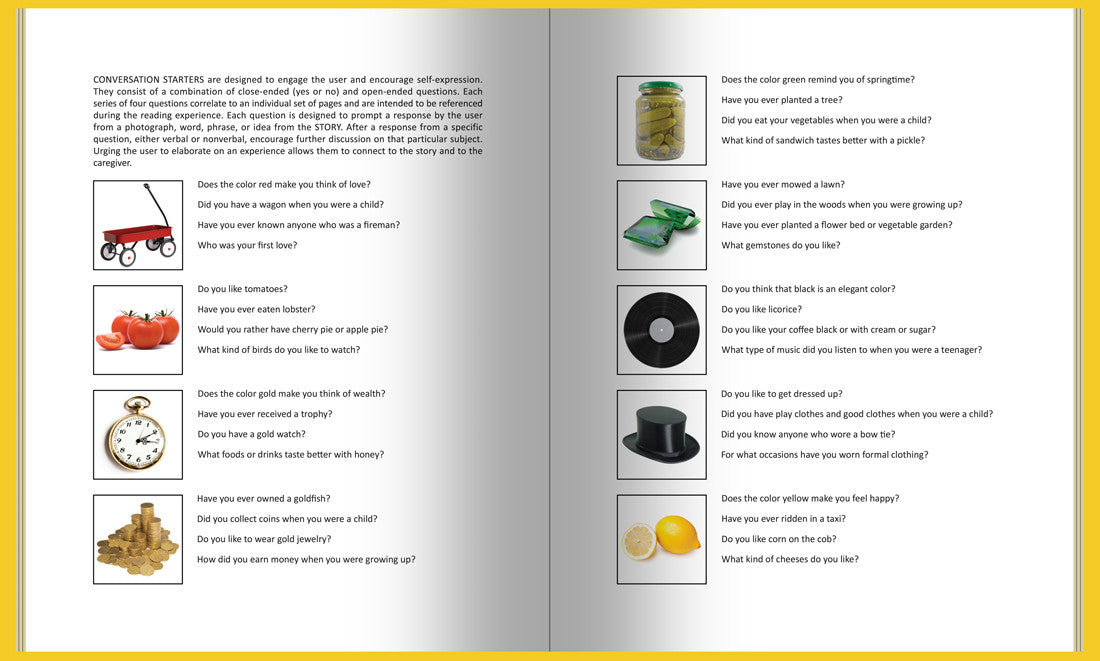 CONVERSATION STARTERS are designed to engage the user and encourage self-expression. They consist of a combination of close-ended (yes or no) and open-ended questions. Each series of four questions correlate to an individual set of pages and are intended to be referenced during the reading experience. Each question is designed to prompt a response by the user from a photograph, word, phrase, or idea from the STORY. After a response from a specific question, either verbal or nonverbal, encourage further discussion on that particular subject. Urging the user to elaborate on an experience allows them to connect to the story and to the caregiver.

Does the color red make you think of love?
Did you have a wagon when you were a child?
Have you ever known anyone who was a fireman?
Who was your first love?

Do you like tomatoes?
Have you ever eaten lobster?
Would you rather have cherry pie or apple pie?
What kind of birds do you like to watch?

Does the color gold make you think of wealth?
Have you ever received a trophy?
Do you have a gold watch?
What foods or drinks taste better with honey?

Have you ever owned a goldfish?
Did you collect coins when you were a child?
Do you like to wear gold jewelry?
How did you earn money when you were growing up?

Does the color green remind you of springtime?
Have you ever planted a tree?
Did you eat your vegetables when you were a child?
What kind of sandwich tastes better with a pickle?

Have you ever mowed a lawn?
Did you ever play in the woods when you were growing up?
Have you ever planted a flower bed or vegetable garden?
What gemstones do you like?

Do you think that black is an elegant color?
Do you like licorice?
Do you like your coffee black or with cream or sugar?
What type of music did you listen to when you were a teenager?

Do you like to get dressed up?
Did you have play clothes and good clothes when you were a child?
Did you know anyone who wore a bow tie?
For what occasions have you worn formal clothing?

Does the color yellow make you feel happy?
Have you ever ridden in a taxi?
Do you like corn on the cob?
What kind of cheeses do you like?